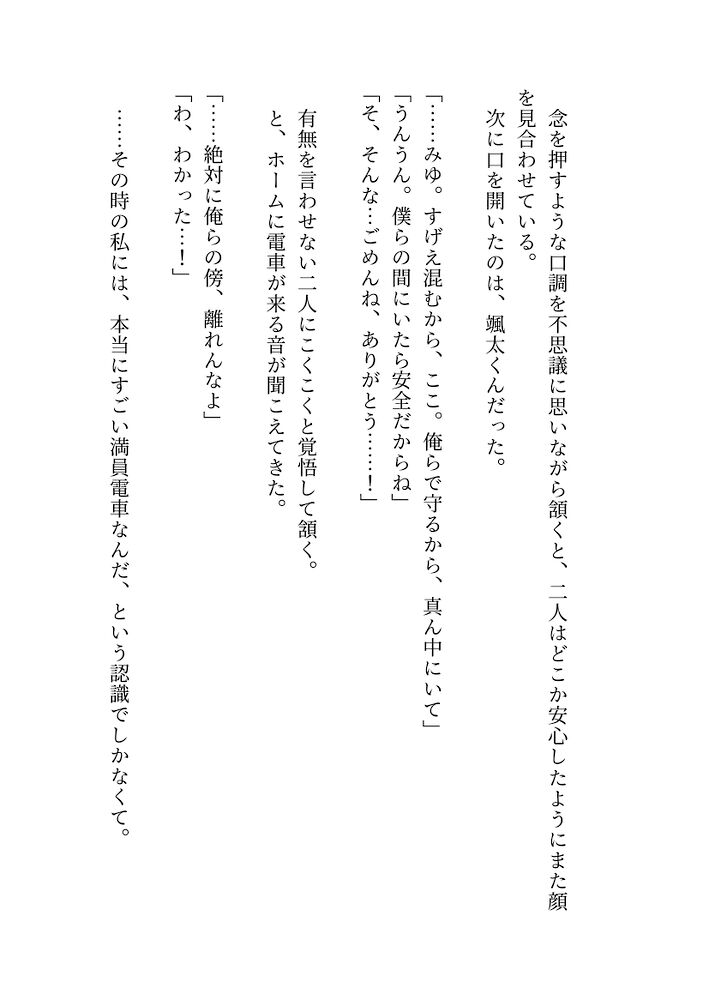 念を押すような口調を不思議に思いながら頷くと、二人はどこか安心したようにまた顔を見合わせている。

次に口を開いたのは、颯太くんだった。

「……みゆ。すげえ混むから、ここ。俺らで守るから、真ん中にいて」

「うんうん。僕らの間にいたら安全だからね」

「そ、そんな…ごめんね、ありがとう……！」

有無を言わせない二人にこくこくと覚悟して頷く。

と、ホームに電車が来る音が聞こえてきた。

「……絶対に俺らの傍、離れんなよ」

「わ、わかった…！」

……その時の私には、本当にすごい満員電車なんだ、という認識でしかなくて。